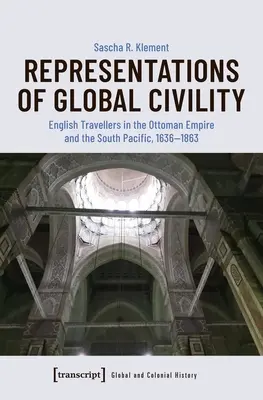 Sascha R. Klement

REPRESENTATIONS OF GLOBAL CIVILITY

English Travellers in the Ottoman Empire and the South Pacific, 1636–1863

[transcript] Global and Colonial History